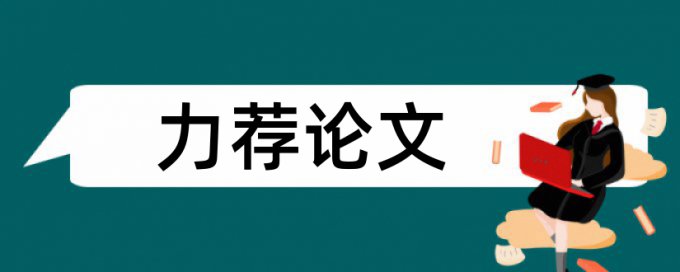 力荐论文